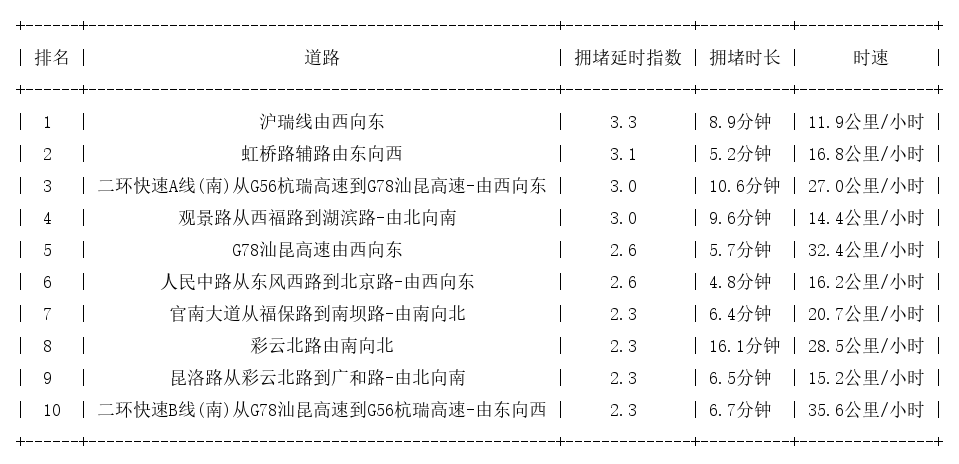 | 排名 | 道路 | 拥堵延时指数 | 拥堵时长 | 时速 |
|---|---|---|---|---|
| 1 | 沪瑞线由西向东 | 3.3 | 8.9分钟 | 11.9公里/小时 |
| 2 | 虹桥路辅路由东向西 | 3.1 | 5.2分钟 | 16.8公里/小时 |
| 3 | 二环快速A线(南)从G56杭瑞高速到G78汕昆高速-由西向东 | 3.0 | 10.6分钟 | 27.0公里/小时 |
| 4 | 观景路从西福路到湖滨路-由北向南 | 3.0 | 9.6分钟 | 14.4公里/小时 |
| 5 | G78汕昆高速由西向东 | 2.6 | 5.7分钟 | 32.4公里/小时 |
| 6 | 人民中路从东风西路到北京路-由西向东 | 2.6 | 4.8分钟 | 16.2公里/小时 |
| 7 | 官南大道从福保路到南坝路-由南向北 | 2.3 | 6.4分钟 | 20.7公里/小时 |
| 8 | 彩云北路由南向北 | 2.3 | 16.1分钟 | 28.5公里/小时 |
| 9 | 昆洛路从彩云北路到广和路-由北向南 | 2.3 | 6.5分钟 | 15.2公里/小时 |
| 10 | 二环快速B线(南)从G78汕昆高速到G56杭瑞高速-由东向西 | 2.3 | 6.7分钟 | 35.6公里/小时 |